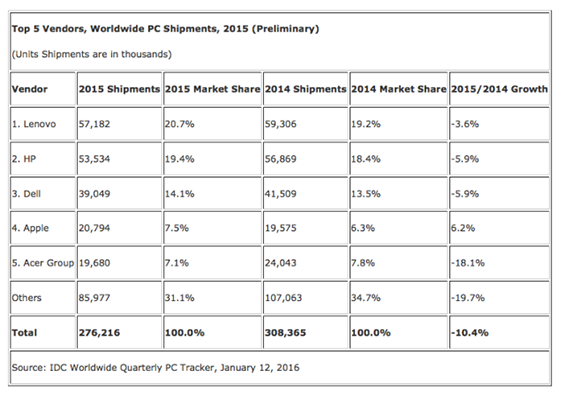 Top 5 Vendors, Worldwide PC Shipments, 2015 (Preliminary)

(Units Shipments are in thousands)

| Vendor | 2015 Shipments | 2015 Market Share | 2014 Shipments | 2014 Market Share | 2015/2014 Growth |
|---|---|---|---|---|---|
| 1. Lenovo | 57,182 | 20.7% | 59,306 | 19.2% | -3.6% |
| 2. HP | 53,534 | 19.4% | 56,869 | 18.4% | -5.9% |
| 3. Dell | 39,049 | 14.1% | 41,509 | 13.5% | -5.9% |
| 4. Apple | 20,794 | 7.5% | 19,575 | 6.3% | 6.2% |
| 5. Acer Group | 19,680 | 7.1% | 24,043 | 7.8% | -18.1% |
| Others | 85,977 | 31.1% | 107,063 | 34.7% | -19.7% |
| Total | 276,216 | 100.0% | 308,365 | 100.0% | -10.4% |

Source: IDC Worldwide Quarterly PC Tracker, January 12, 2016